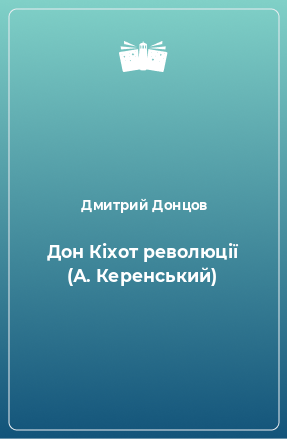 Дмитрий Донцов

Дон Кіхот революції (А. Керенський)